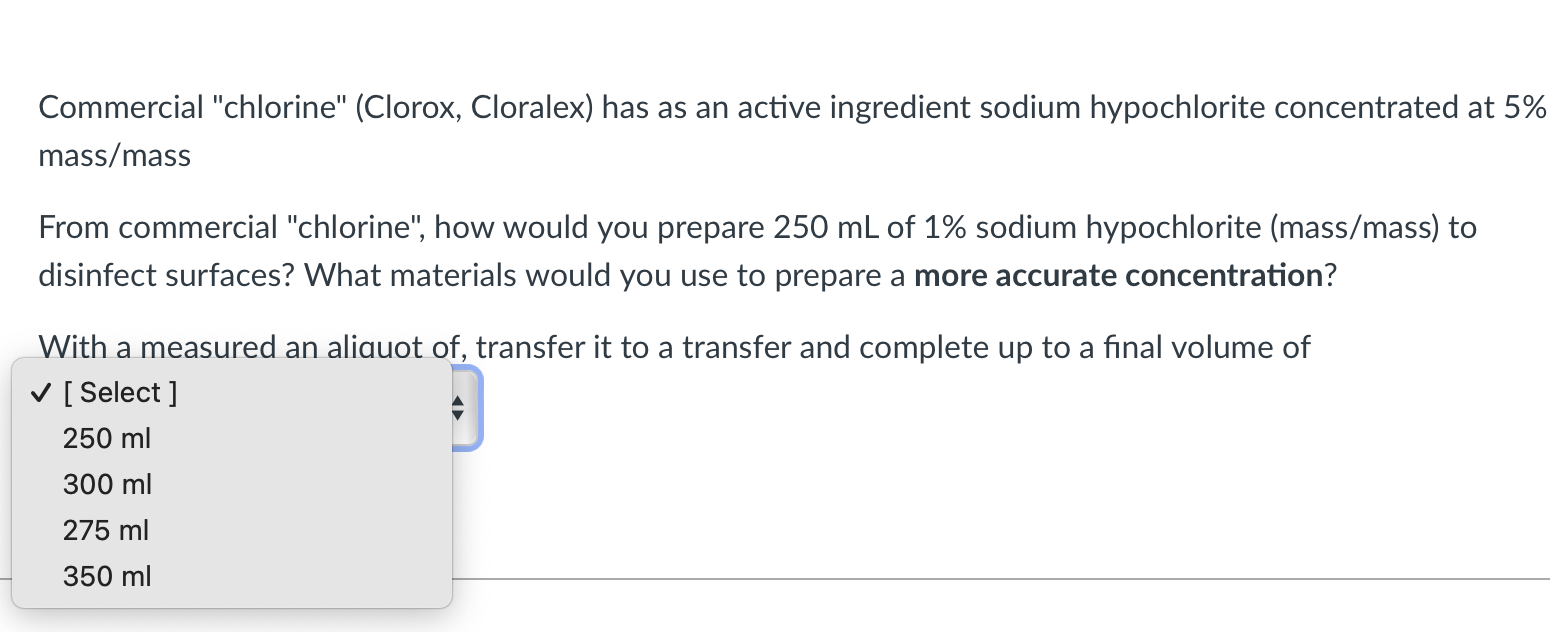 Commercial "chlorine" (Clorox, Cloralex) has as an active ingredient sodium hypochlorite concentrated at 5% mass/mass

From commercial "chlorine", how would you prepare 250 mL of 1% sodium hypochlorite (mass/mass) to disinfect surfaces? What materials would you use to prepare a **more accurate concentration**?

With a measured an aliquot of, transfer it to a transfer and complete up to a final volume of

✓ [ Select ]
250 ml
300 ml
275 ml
350 ml